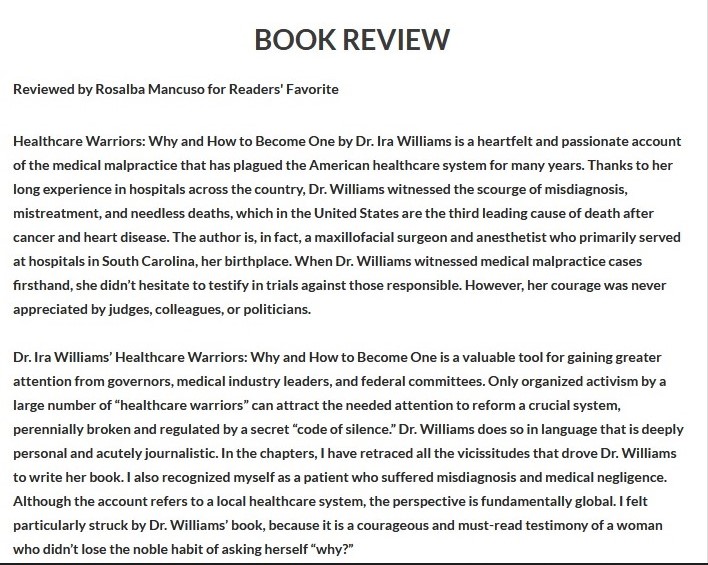 BOOK REVIEW

Reviewed by Rosalba Mancuso for Readers' Favorite

Healthcare Warriors: Why and How to Become One by Dr. Ira Williams is a heartfelt and passionate account of the medical malpractice that has plagued the American healthcare system for many years. Thanks to her long experience in hospitals across the country, Dr. Williams witnessed the scourge of misdiagnosis, mistreatment, and needless deaths, which in the United States are the third leading cause of death after cancer and heart disease. The author is, in fact, a maxillofacial surgeon and anesthetist who primarily served at hospitals in South Carolina, her birthplace. When Dr. Williams witnessed medical malpractice cases firsthand, she didn't hesitate to testify in trials against those responsible. However, her courage was never appreciated by judges, colleagues, or politicians.

Dr. Ira Williams' Healthcare Warriors: Why and How to Become One is a valuable tool for gaining greater attention from governors, medical industry leaders, and federal committees. Only organized activism by a large number of "healthcare warriors" can attract the needed attention to reform a crucial system, perennially broken and regulated by a secret "code of silence." Dr. Williams does so in language that is deeply personal and acutely journalistic. In the chapters, I have retraced all the vicissitudes that drove Dr. Williams to write her book. I also recognized myself as a patient who suffered misdiagnosis and medical negligence. Although the account refers to a local healthcare system, the perspective is fundamentally global. I felt particularly struck by Dr. Williams' book, because it is a courageous and must-read testimony of a woman who didn't lose the noble habit of asking herself "why?"